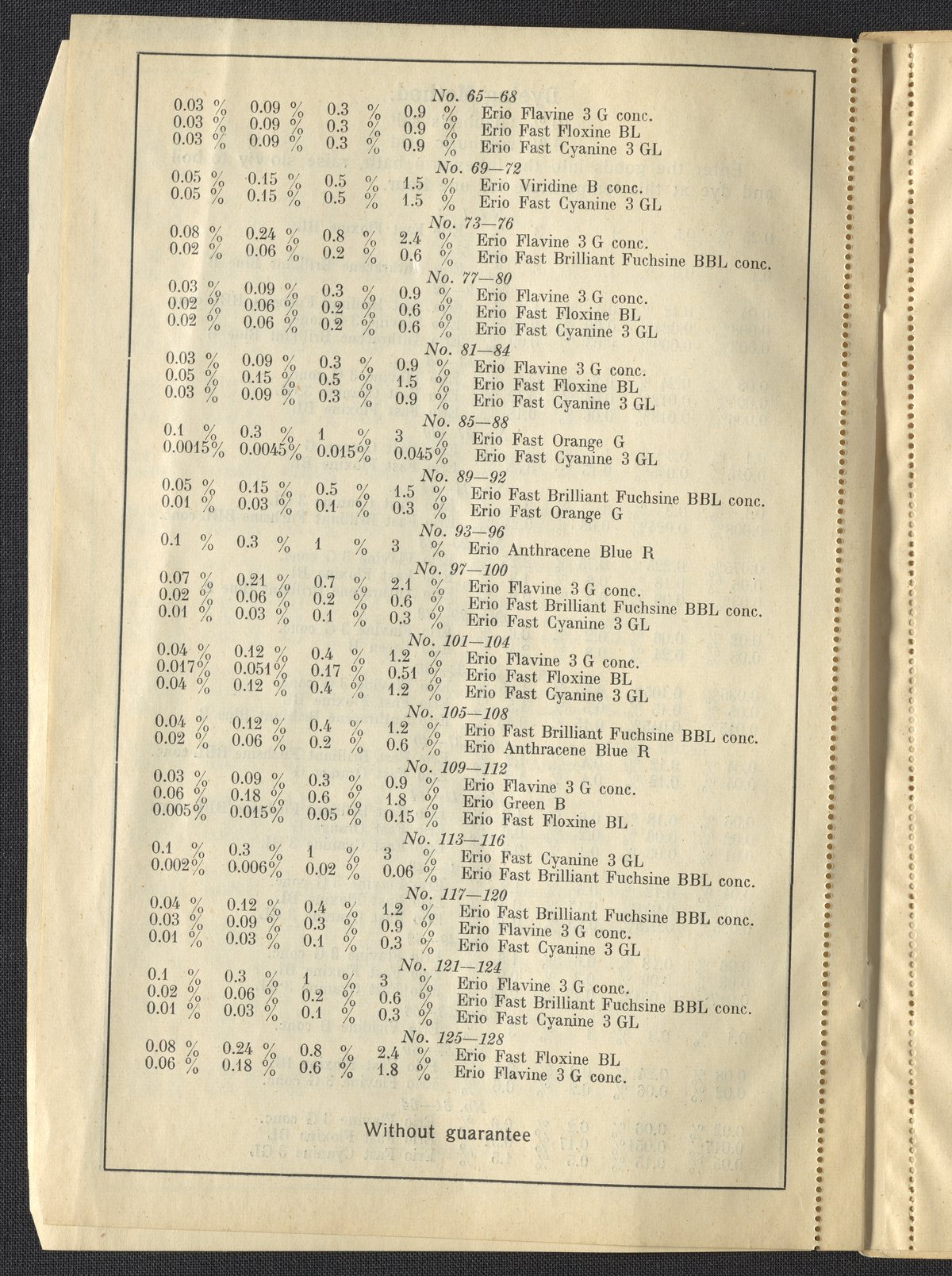 No. 65—68

0.03 % 0.09 % 0.3 % 0.9 % Erio Flavine 3 G conc.
0.03 % 0.09 % 0.3 % 0.9 % Erio Fast Floxine BL
0.03 % 0.09 % 0.3 % 0.9 % Erio Fast Cyanine 3 GL

No. 69—72

0.05 % 0.15 % 0.5 % 1.5 % Erio Viridine B conc.
0.05 % 0.15 % 0.5 % 1.5 % Erio Fast Cyanine 3 GL

No. 73—76

0.08 % 0.24 % 0.8 % 2.4 % Erio Flavine 3 G conc.
0.02 % 0.06 % 0.2 % 0.6 % Erio Fast Brilliant Fuchsine BBL conc.

No. 77—80

0.03 % 0.09 % 0.3 % 0.9 % Erio Flavine 3 G conc.
0.02 % 0.06 % 0.2 % 0.6 % Erio Fast Floxine BL
0.02 % 0.06 % 0.2 % 0.6 % Erio Fast Cyanine 3 GL

No. 81—84

0.03 % 0.09 % 0.3 % 0.9 % Erio Flavine 3 G conc.
0.05 % 0.15 % 0.5 % 1.5 % Erio Fast Floxine BL
0.03 % 0.09 % 0.3 % 0.9 % Erio Fast Cyanine 3 GL

No. 85—88

0.1 % 0.3 % 1 % 3 % Erio Fast Orange G
0.0015% 0.0045% 0.015% 0.045% Erio Fast Cyanine 3 GL

No. 89—92

0.05 % 0.15 % 0.5 % 1.5 % Erio Fast Brilliant Fuchsine BBL conc.
0.01 % 0.03 % 0.1 % 0.3 % Erio Fast Orange G

No. 93—96

0.1 % 0.3 % 1 % 3 % Erio Anthracene Blue R

No. 97—100

0.07 % 0.21 % 0.7 % 2.1 % Erio Flavine 3 G conc.
0.02 % 0.06 % 0.2 % 0.6 % Erio Fast Brilliant Fuchsine BBL conc.
0.01 % 0.03 % 0.1 % 0.3 % Erio Fast Cyanine 3 GL

No. 101—104

0.04 % 0.12 % 0.4 % 1.2 % Erio Flavine 3 G conc.
0.017% 0.051% 0.17 % 0.51 % Erio Fast Floxine BL
0.04 % 0.12 % 0.4 % 1.2 % Erio Fast Cyanine 3 GL

No. 105—108

0.04 % 0.12 % 0.4 % 1.2 % Erio Fast Brilliant Fuchsine BBL conc.
0.02 % 0.06 % 0.2 % 0.6 % Erio Anthracene Blue R

No. 109—112

0.03 % 0.09 % 0.3 % 0.9 % Erio Flavine 3 G conc.
0.06 % 0.18 % 0.6 % 1.8 % Erio Green B
0.005% 0.015% 0.05 % 0.15 % Erio Fast Floxine BL

No. 113—116

0.1 % 0.3 % 1 % 3 % Erio Fast Cyanine 3 GL
0.002% 0.006% 0.02 % 0.06 % Erio Fast Brilliant Fuchsine BBL conc.

No. 117—120

0.04 % 0.12 % 0.4 % 1.2 % Erio Fast Brilliant Fuchsine BBL conc.
0.03 % 0.09 % 0.3 % 0.9 % Erio Flavine 3 G conc.
0.01 % 0.03 % 0.1 % 0.3 % Erio Fast Cyanine 3 GL

No. 121—124

0.1 % 0.3 % 1 % 3 % Erio Flavine 3 G conc.
0.02 % 0.06 % 0.2 % 0.6 % Erio Fast Brilliant Fuchsine BBL conc.
0.01 % 0.03 % 0.1 % 0.3 % Erio Fast Cyanine 3 GL

No. 125—128

0.08 % 0.24 % 0.8 % 2.4 % Erio Fast Floxine BL
0.06 % 0.18 % 0.6 % 1.8 % Erio Flavine 3 G conc.

Without guarantee